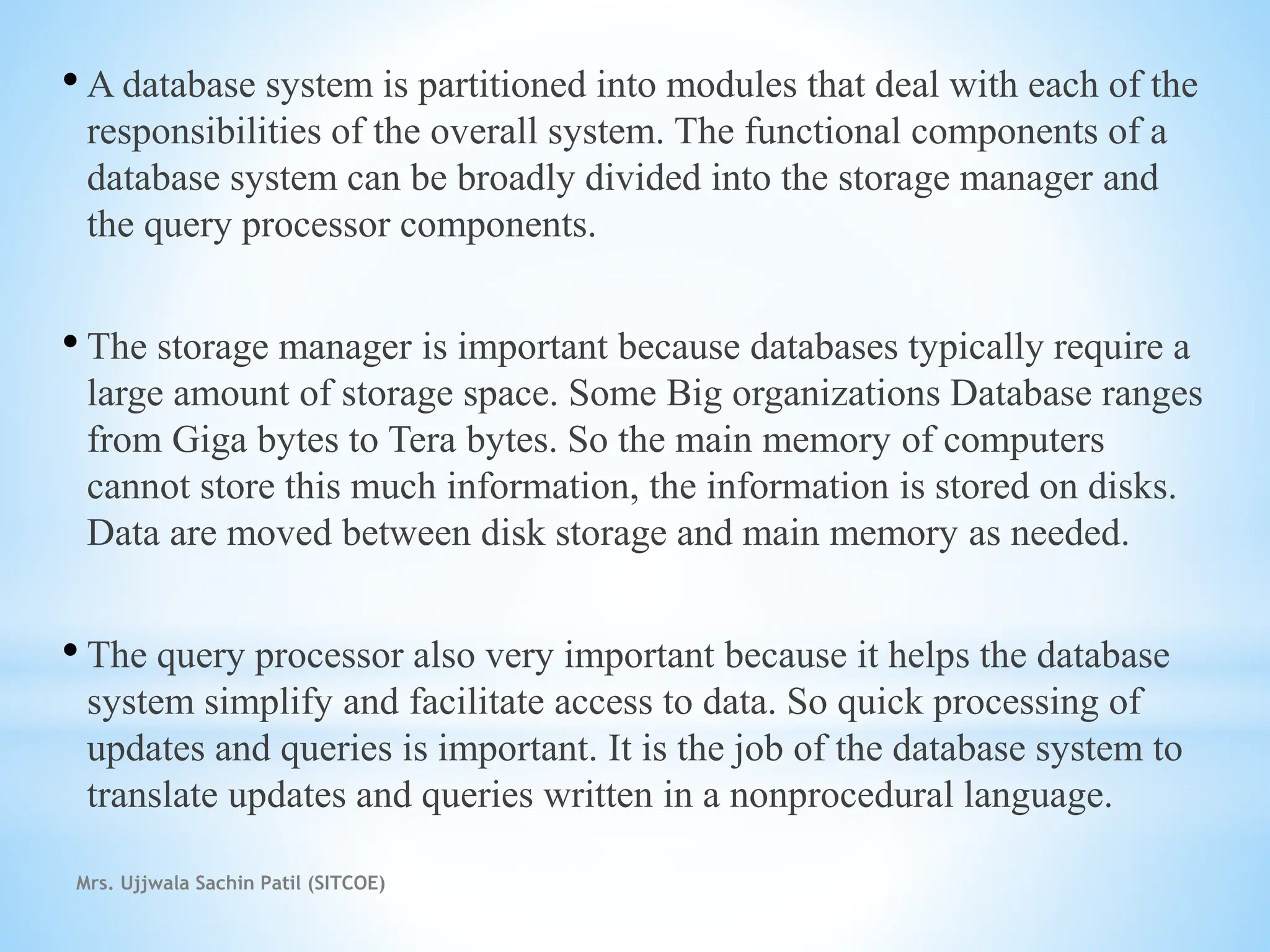 • A database system is partitioned into modules that deal with each of the responsibilities of the overall system. The functional components of a database system can be broadly divided into the storage manager and the query processor components.

• The storage manager is important because databases typically require a large amount of storage space. Some Big organizations Database ranges from Giga bytes to Tera bytes. So the main memory of computers cannot store this much information, the information is stored on disks. Data are moved between disk storage and main memory as needed.

• The query processor also very important because it helps the database system simplify and facilitate access to data. So quick processing of updates and queries is important. It is the job of the database system to translate updates and queries written in a nonprocedural language.

Mrs. Ujjwala Sachin Patil (SITCOE)